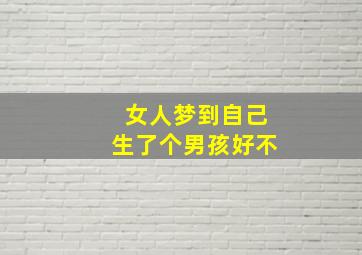 女人梦到自己
生了个男孩好不